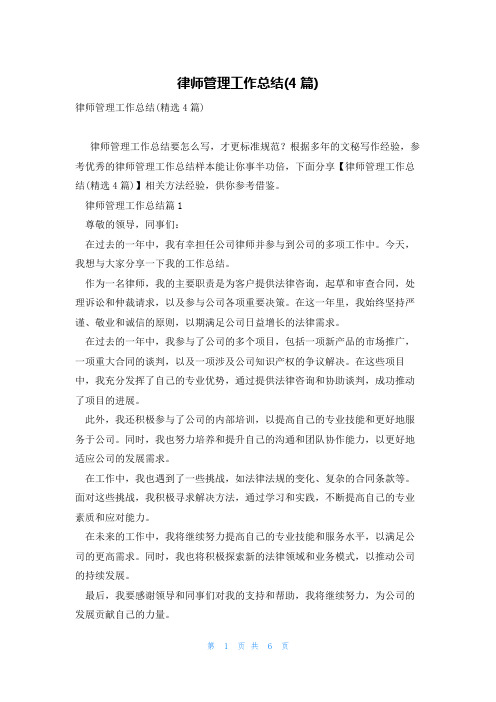 律师管理工作总结(4 篇)

律师管理工作总结(精选 4 篇)

律师管理工作总结要怎么写，才更标准规范？根据多年的文秘写作经验，参考优秀的律师管理工作总结样本能让你事半功倍，下面分享【律师管理工作总结(精选 4 篇)】相关方法经验，供你参考借鉴。

律师管理工作总结篇 1

尊敬的领导，同事们：

在过去的一年中，我有幸担任公司律师并参与到公司的多项工作中。今天，我想与大家分享一下我的工作总结。

作为一名律师，我的主要职责是为客户提供法律咨询，起草和审查合同，处理诉讼和仲裁请求，以及参与公司各项重要决策。在这一年里，我始终坚持严谨、敬业和诚信的原则，以期满足公司日益增长的法律需求。

在过去的一年中，我参与了公司的多个项目，包括一项新产品的市场推广，一项重大合同的谈判，以及一项涉及公司知识产权的争议解决。在这些项目中，我充分发挥了自己的专业优势，通过提供法律咨询和协助谈判，成功推动了项目的进展。

此外，我还积极参与了公司的内部培训，以提高自己的专业技能和更好地服务于公司。同时，我也努力培养和提升自己的沟通和团队协作能力，以更好地适应公司的发展需求。

在工作中，我也遇到了一些挑战，如法律法规的变化、复杂的合同条款等。面对这些挑战，我积极寻求解决方法，通过学习和实践，不断提高自己的专业素质和应对能力。

在未来的工作中，我将继续努力提高自己的专业技能和服务水平，以满足公司的更高需求。同时，我也将积极探索新的法律领域和业务模式，以推动公司的持续发展。

最后，我要感谢领导和同事们对我的支持和帮助，我将继续努力，为公司的发展贡献自己的力量。

第 1 页 共 6 页